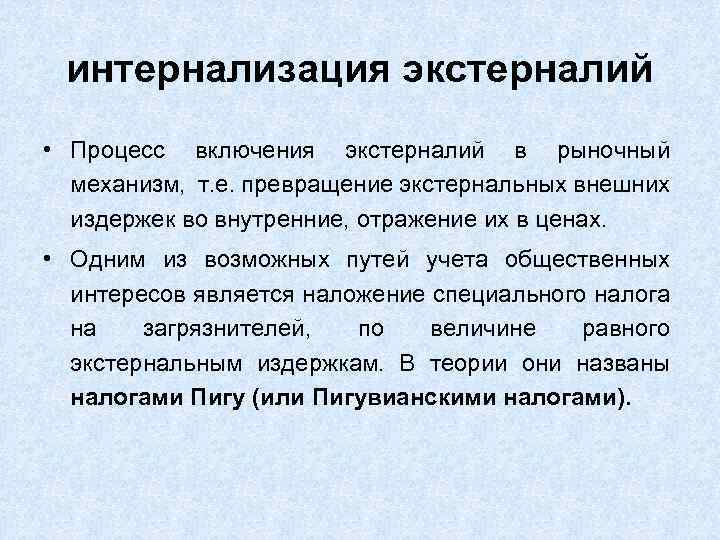 интернализация экстерналий

• Процесс включения экстерналий в рыночный механизм, т.е. превращение экстернальных внешних издержек во внутренние, отражение их в ценах.

• Одним из возможных путей учета общественных интересов является наложение специального налога на загрязнителей, по величине равного экстернальным издержкам. В теории они названы налогами Пигу (или Пигувианскими налогами).